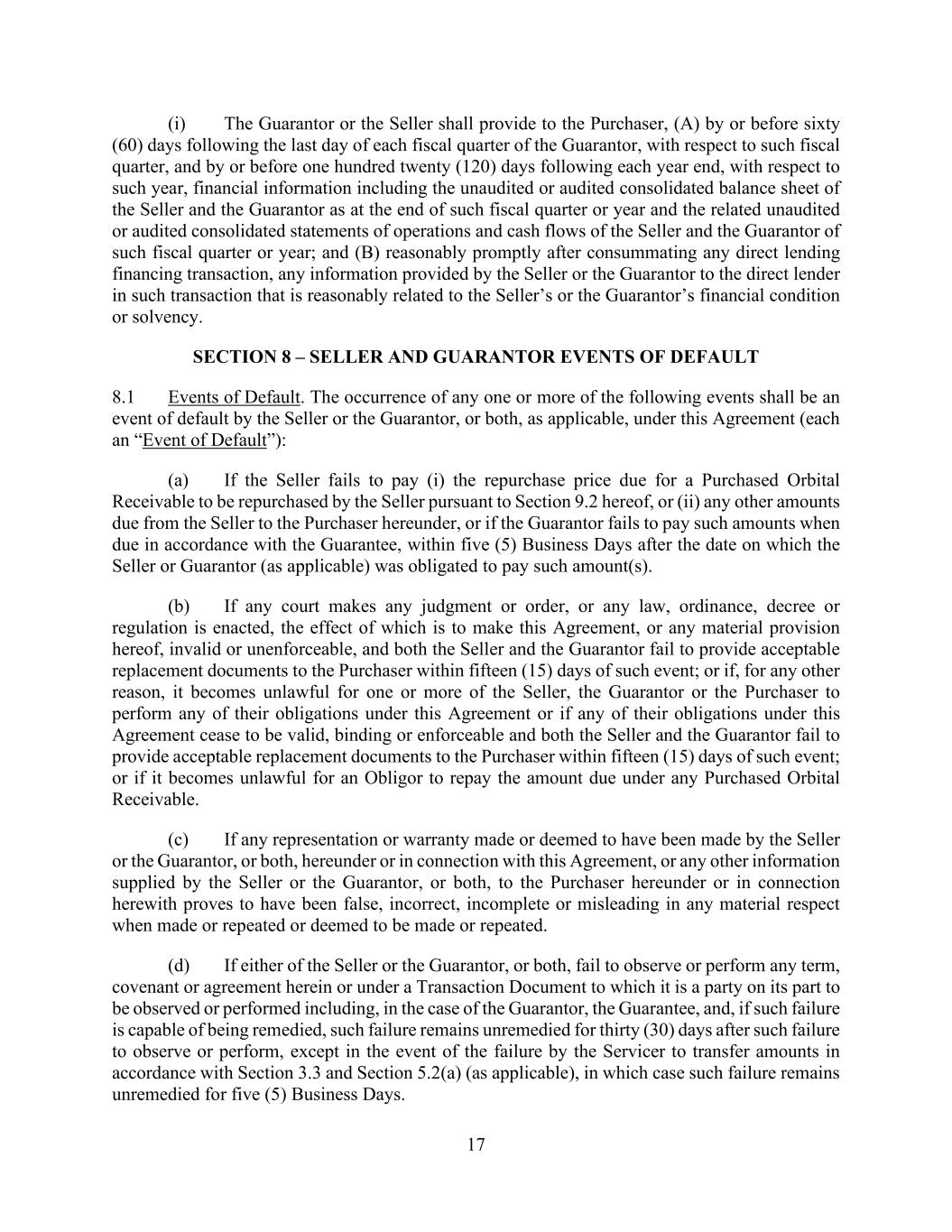 (i) The Guarantor or the Seller shall provide to the Purchaser, (A) by or before sixty (60) days following the last day of each fiscal quarter of the Guarantor, with respect to such fiscal quarter, and by or before one hundred twenty (120) days following each year end, with respect to such year, financial information including the unaudited or audited consolidated balance sheet of the Seller and the Guarantor as at the end of such fiscal quarter or year and the related unaudited or audited consolidated statements of operations and cash flows of the Seller and the Guarantor of such fiscal quarter or year; and (B) reasonably promptly after consummating any direct lending financing transaction, any information provided by the Seller or the Guarantor to the direct lender in such transaction that is reasonably related to the Seller's or the Guarantor's financial condition or solvency.

SECTION 8 – SELLER AND GUARANTOR EVENTS OF DEFAULT

8.1 Events of Default. The occurrence of any one or more of the following events shall be an event of default by the Seller or the Guarantor, or both, as applicable, under this Agreement (each an "Event of Default"):

(a) If the Seller fails to pay (i) the repurchase price due for a Purchased Orbital Receivable to be repurchased by the Seller pursuant to Section 9.2 hereof, or (ii) any other amounts due from the Seller to the Purchaser hereunder, or if the Guarantor fails to pay such amounts when due in accordance with the Guarantee, within five (5) Business Days after the date on which the Seller or Guarantor (as applicable) was obligated to pay such amount(s).

(b) If any court makes any judgment or order, or any law, ordinance, decree or regulation is enacted, the effect of which is to make this Agreement, or any material provision hereof, invalid or unenforceable, and both the Seller and the Guarantor fail to provide acceptable replacement documents to the Purchaser within fifteen (15) days of such event; or if, for any other reason, it becomes unlawful for one or more of the Seller, the Guarantor or the Purchaser to perform any of their obligations under this Agreement or if any of their obligations under this Agreement cease to be valid, binding or enforceable and both the Seller and the Guarantor fail to provide acceptable replacement documents to the Purchaser within fifteen (15) days of such event; or if it becomes unlawful for an Obligor to repay the amount due under any Purchased Orbital Receivable.

(c) If any representation or warranty made or deemed to have been made by the Seller or the Guarantor, or both, hereunder or in connection with this Agreement, or any other information supplied by the Seller or the Guarantor, or both, to the Purchaser hereunder or in connection herewith proves to have been false, incorrect, incomplete or misleading in any material respect when made or repeated or deemed to be made or repeated.

(d) If either of the Seller or the Guarantor, or both, fail to observe or perform any term, covenant or agreement herein or under a Transaction Document to which it is a party on its part to be observed or performed including, in the case of the Guarantor, the Guarantee, and, if such failure is capable of being remedied, such failure remains unremedied for thirty (30) days after such failure to observe or perform, except in the event of the failure by the Servicer to transfer amounts in accordance with Section 3.3 and Section 5.2(a) (as applicable), in which case such failure remains unremedied for five (5) Business Days.

17